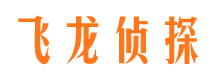 飞龙侦探